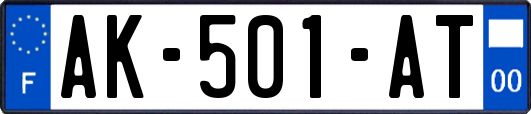 F
AK-501-AT
00